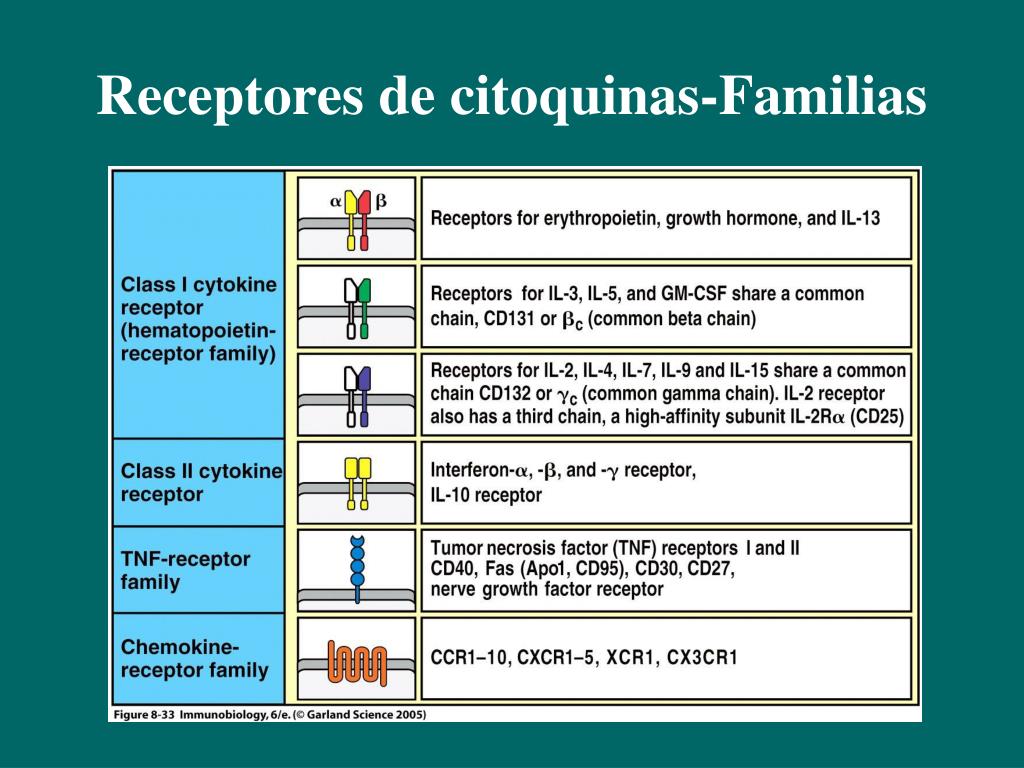 Receptores de citoquinas-Familias

| | | |
|---|---|---|
| Class I cytokine receptor (hematopoietin-receptor family) | $\alpha$ $\beta$ | Receptors for erythropoietin, growth hormone, and IL-13 |
| | | Receptors for IL-3, IL-5, and GM-CSF share a common chain, CD131 or $\beta_c$ (common beta chain) |
| | | Receptors for IL-2, IL-4, IL-7, IL-9 and IL-15 share a common chain CD132 or $\gamma_c$ (common gamma chain). IL-2 receptor also has a third chain, a high-affinity subunit IL-2R$\alpha$ (CD25) |
| Class II cytokine receptor | | Interferon-$\alpha$, -$\beta$, and -$\gamma$ receptor, IL-10 receptor |
| TNF-receptor family | | Tumor necrosis factor (TNF) receptors I and II CD40, Fas (Apo1, CD95), CD30, CD27, nerve growth factor receptor |
| Chemokine-receptor family | | CCR1–10, CXCR1–5, XCR1, CX3CR1 |

Figure 8-33 Immunobiology, 6/e. (© Garland Science 2005)